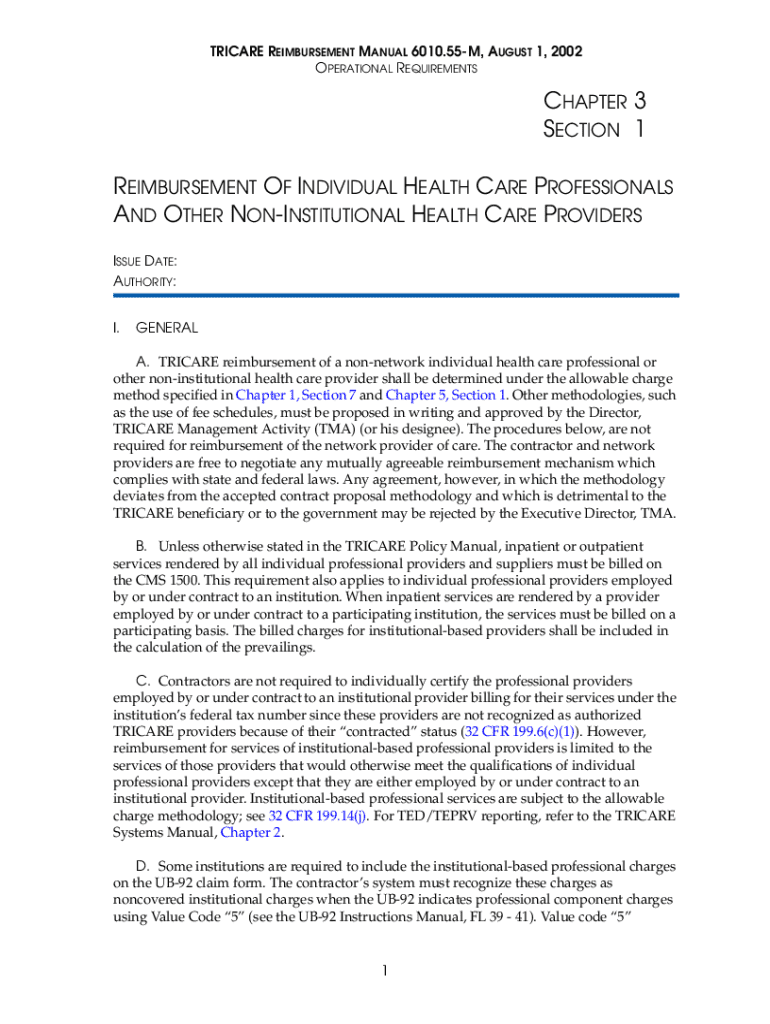 TRICARE REIMBURSEMENT MANUAL 6010.55-M, AUGUST 1, 2002
OPERATIONAL REQUIREMENTS

CHAPTER 3
SECTION 1

REIMBURSEMENT OF INDIVIDUAL HEALTH CARE PROFESSIONALS AND OTHER NON-INSTITUTIONAL HEALTH CARE PROVIDERS

ISSUE DATE:
AUTHORITY:

I. GENERAL

A. TRICARE reimbursement of a non-network individual health care professional or other non-institutional health care provider shall be determined under the allowable charge method specified in Chapter 1, Section 7 and Chapter 5, Section 1. Other methodologies, such as the use of fee schedules, must be proposed in writing and approved by the Director, TRICARE Management Activity (TMA) (or his designee). The procedures below, are not required for reimbursement of the network provider of care. The contractor and network providers are free to negotiate any mutually agreeable reimbursement mechanism which complies with state and federal laws. Any agreement, however, in which the methodology deviates from the accepted contract proposal methodology and which is detrimental to the TRICARE beneficiary or to the government may be rejected by the Executive Director, TMA.

B. Unless otherwise stated in the TRICARE Policy Manual, inpatient or outpatient services rendered by all individual professional providers and suppliers must be billed on the CMS 1500. This requirement also applies to individual professional providers employed by or under contract to an institution. When inpatient services are rendered by a provider employed by or under contract to a participating institution, the services must be billed on a participating basis. The billed charges for institutional-based providers shall be included in the calculation of the prevailings.

C. Contractors are not required to individually certify the professional providers employed by or under contract to an institutional provider billing for their services under the institution's federal tax number since these providers are not recognized as authorized TRICARE providers because of their "contracted" status (32 CFR 199.6(c)(1)). However, reimbursement for services of institutional-based professional providers is limited to the services of those providers that would otherwise meet the qualifications of individual professional providers except that they are either employed by or under contract to an institutional provider. Institutional-based professional services are subject to the allowable charge methodology; see 32 CFR 199.14(j). For TED/TEPRV reporting, refer to the TRICARE Systems Manual, Chapter 2.

D. Some institutions are required to include the institutional-based professional charges on the UB-92 claim form. The contractor's system must recognize these charges as noncovered institutional charges when the UB-92 indicates professional component charges using Value Code "5" (see the UB-92 Instructions Manual, FL 39 - 41). Value code "5"

1